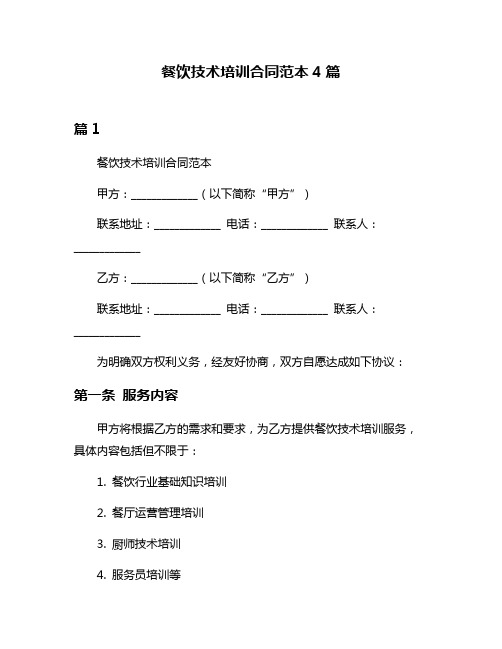 餐饮技术培训合同范本 4 篇

篇 1

餐饮技术培训合同范本

甲方：____________（以下简称“甲方”）

联系地址：____________ 电话：____________ 联系人：____________

乙方：____________（以下简称“乙方”）

联系地址：____________ 电话：____________ 联系人：____________

为明确双方权利义务，经友好协商，双方自愿达成如下协议：

第一条 服务内容

甲方将根据乙方的需求和要求，为乙方提供餐饮技术培训服务，具体内容包括但不限于：

1. 餐饮行业基础知识培训

2. 餐厅运营管理培训

3. 厨师技术培训

4. 服务员培训等